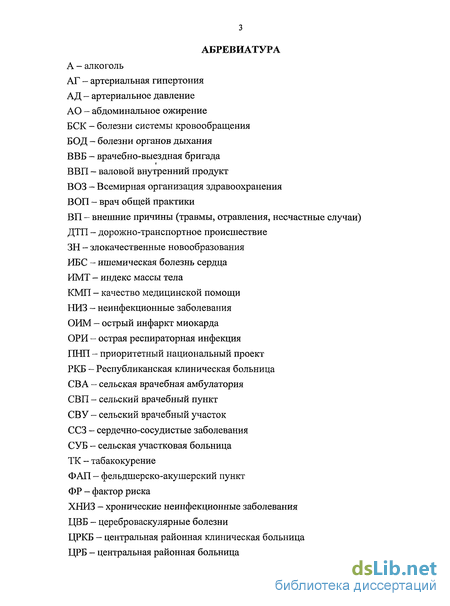 3

АБРЕВИАТУРА

А – алкоголь
АГ – артериальная гипертония
АД – артериальное давление
АО – абдоминальное ожирение
БСК – болезни системы кровообращения
БОД – болезни органов дыхания
ВВБ – врачебно-выездная бригада
ВВП – валовой внутренний продукт
ВОЗ – Всемирная организация здравоохранения
ВОП – врач общей практики
ВП – внешние причины (травмы, отравления, несчастные случаи)
ДТП – дорожно-транспортное происшествие
ЗН – злокачественные новообразования
ИБС – ишемическая болезнь сердца
ИМТ – индекс массы тела
КМП – качество медицинской помощи
НИЗ – неинфекционные заболевания
ОИМ – острый инфаркт миокарда
ОРИ – острая респираторная инфекция
ПНП – приоритетный национальный проект
РКБ – Республиканская клиническая больница
СВА – сельская врачебная амбулатория
СВП – сельский врачебный пункт
СВУ – сельский врачебный участок
ССЗ – сердечно-сосудистые заболевания
СУБ – сельская участковая больница
ТК – табакокурение
ФАП – фельдшерско-акушерский пункт
ФР – фактор риска
ХНИЗ – хронические неинфекционные заболевания
ЦВБ – цереброваскулярные болезни
ЦРКБ – центральная районная клиническая больница
ЦРБ – центральная районная больница

dsLib.net
библиотека диссертаций